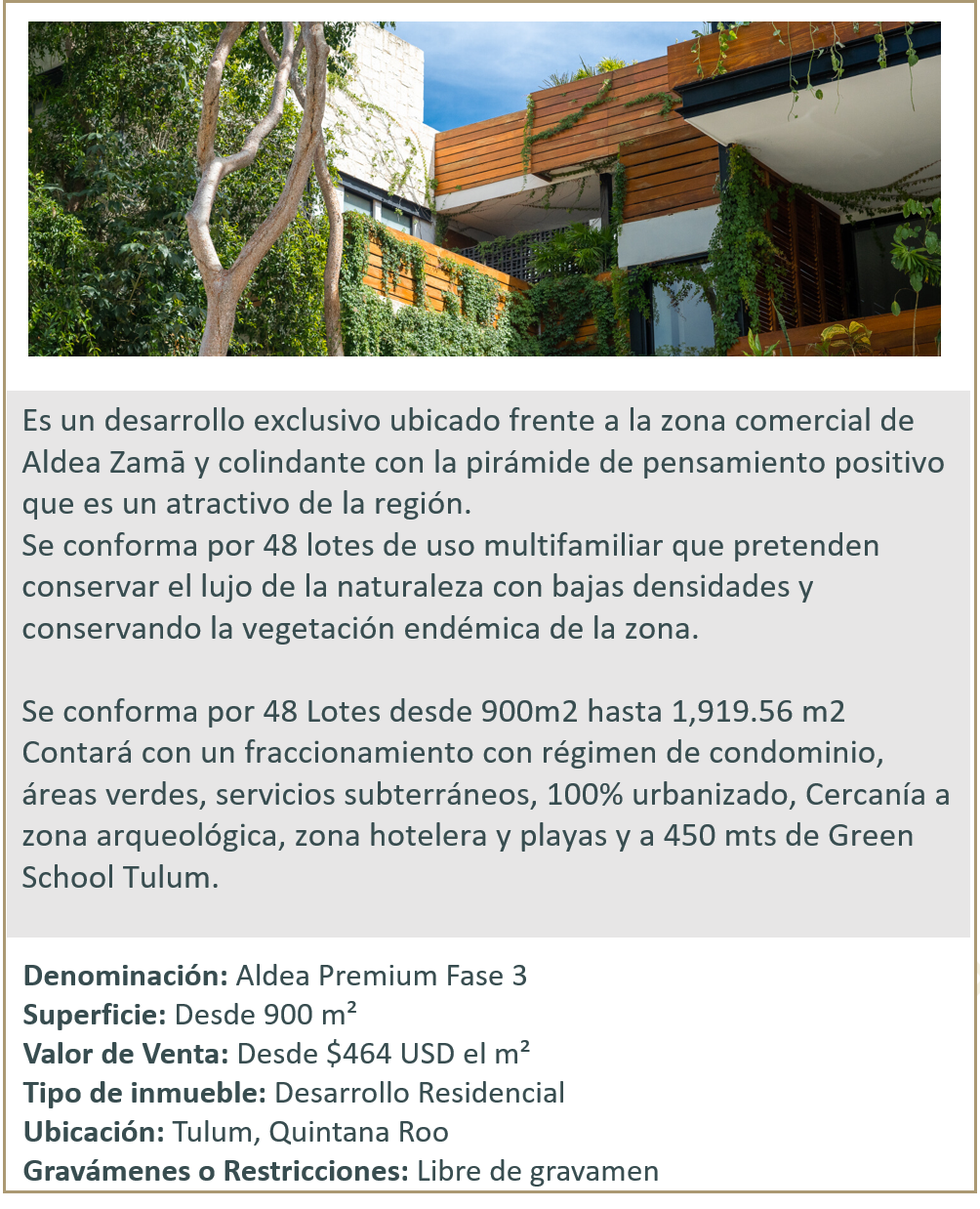 Es un desarrollo exclusivo ubicado frente a la zona comercial de Aldea Zamā y colindante con la pirámide de pensamiento positivo que es un atractivo de la región.
Se conforma por 48 lotes de uso multifamiliar que pretenden conservar el lujo de la naturaleza con bajas densidades y conservando la vegetación endémica de la zona.

Se conforma por 48 Lotes desde 900m2 hasta 1,919.56 m2
Contará con un fraccionamiento con régimen de condominio, áreas verdes, servicios subterráneos, 100% urbanizado, Cercanía a zona arqueológica, zona hotelera y playas y a 450 mts de Green School Tulum.

Denominación: Aldea Premium Fase 3
Superficie: Desde 900 m²
Valor de Venta: Desde $464 USD el m²
Tipo de inmueble: Desarrollo Residencial
Ubicación: Tulum, Quintana Roo
Gravámenes o Restricciones: Libre de gravamen